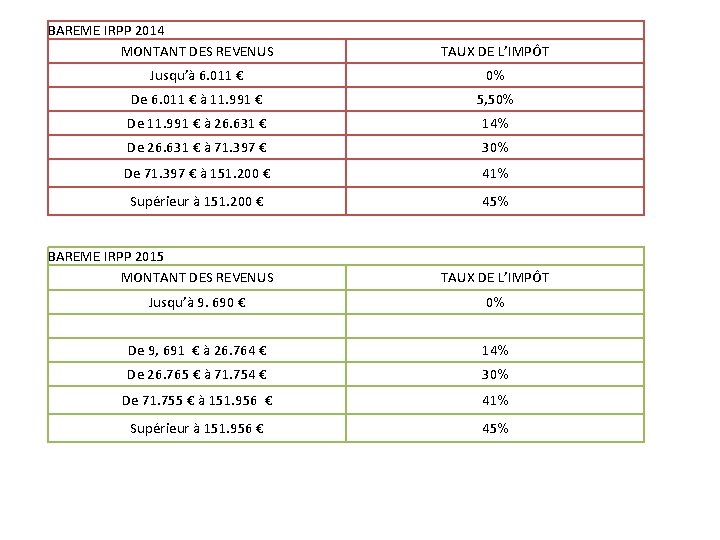 BAREME IRPP 2014

| MONTANT DES REVENUS | TAUX DE L'IMPÔT |
|---|---|
| Jusqu'à 6.011 € | 0% |
| De 6.011 € à 11.991 € | 5,50% |
| De 11.991 € à 26.631 € | 14% |
| De 26.631 € à 71.397 € | 30% |
| De 71.397 € à 151.200 € | 41% |
| Supérieur à 151.200 € | 45% |

BAREME IRPP 2015

| MONTANT DES REVENUS | TAUX DE L'IMPÔT |
|---|---|
| Jusqu'à 9. 690 € | 0% |
| | |
| De 9, 691 € à 26.764 € | 14% |
| De 26.765 € à 71.754 € | 30% |
| De 71.755 € à 151.956 € | 41% |
| Supérieur à 151.956 € | 45% |